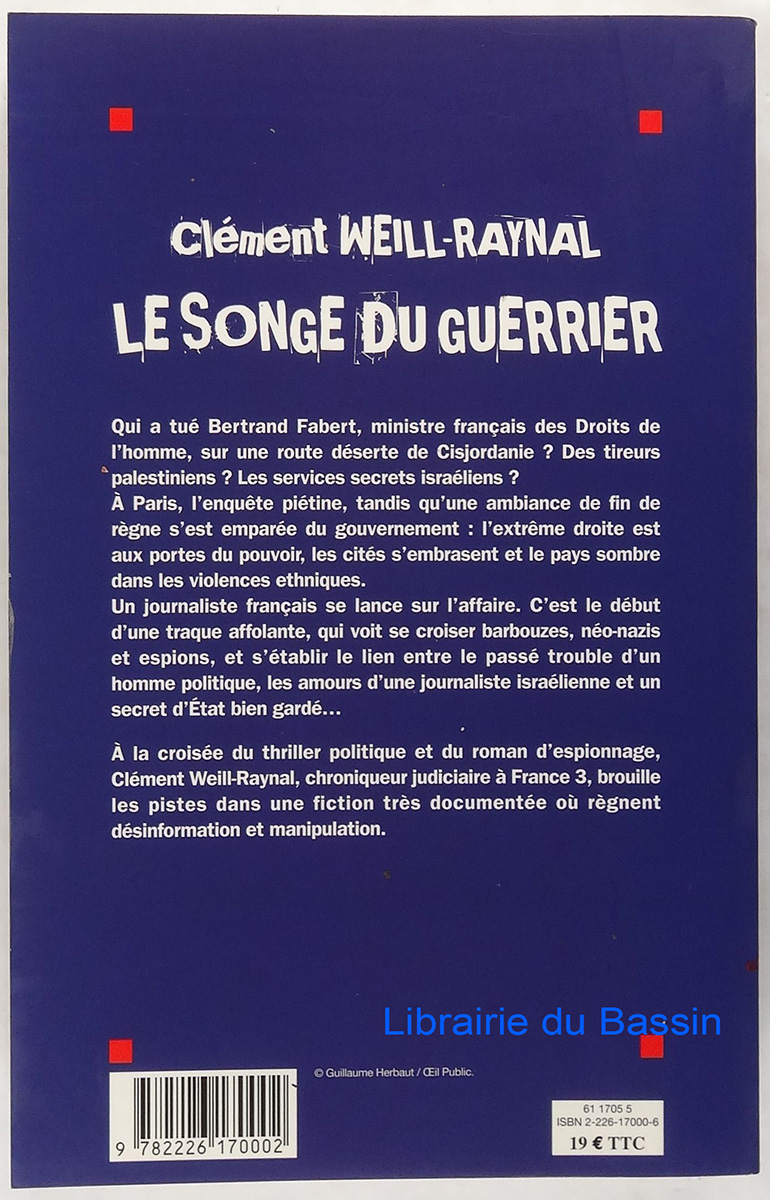 Clément WEILL-RAYNAL
LE SONGE DU GUERRIER

Qui a tué Bertrand Fabert, ministre français des Droits de l'homme, sur une route déserte de Cisjordanie ? Des tireurs palestiniens ? Les services secrets israéliens ?
À Paris, l'enquête piétine, tandis qu'une ambiance de fin de règne s'est emparée du gouvernement : l'extrême droite est aux portes du pouvoir, les cités s'embrasent et le pays sombre dans les violences ethniques.
Un journaliste français se lance sur l'affaire. C'est le début d'une traque affolante, qui voit se croiser barbouzes, néo-nazis et espions, et s'établir le lien entre le passé trouble d'un homme politique, les amours d'une journaliste israélienne et un secret d'État bien gardé…

À la croisée du thriller politique et du roman d'espionnage, Clément Weill-Raynal, chroniqueur judiciaire à France 3, brouille les pistes dans une fiction très documentée où règnent désinformation et manipulation.

Librairie du Bassin

© Guillaume Herbaut / Œil Public.

9 782226 170002

61 1705 5
ISBN 2-226-17000-6
19 € TTC